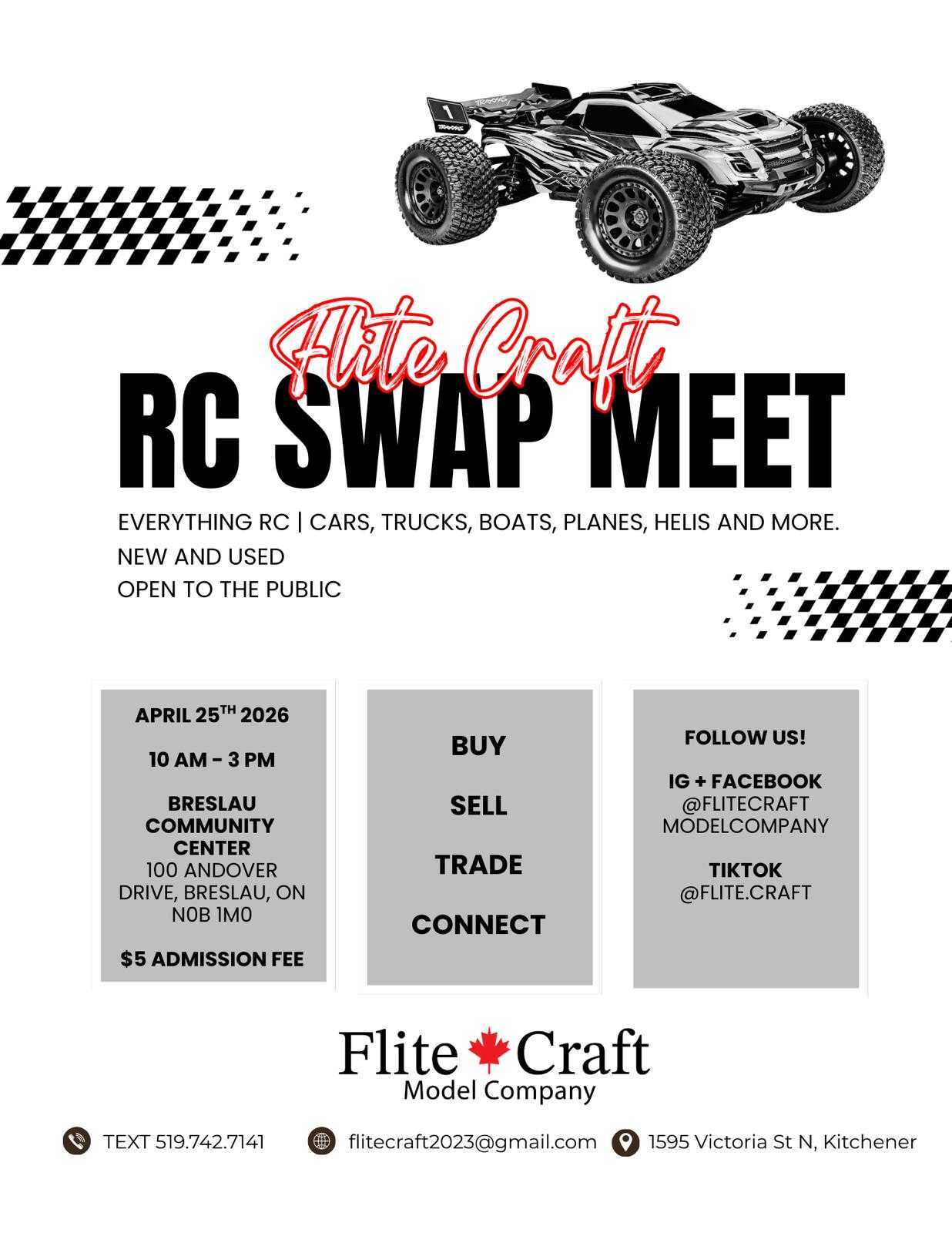 Flite Craft
RC SWAP MEET

EVERYTHING RC | CARS, TRUCKS, BOATS, PLANES, HELIS AND MORE.
NEW AND USED
OPEN TO THE PUBLIC

APRIL 25$^{TH}$ 2026

10 AM - 3 PM

BRESLAU COMMUNITY CENTER
100 ANDOVER DRIVE, BRESLAU, ON N0B 1M0

$5 ADMISSION FEE

BUY

SELL

TRADE

CONNECT

FOLLOW US!

IG + FACEBOOK
@FLITECRAFT MODELCOMPANY

TIKTOK
@FLITE.CRAFT

Flite Craft
Model Company

TEXT 519.742.7141 flitecraft2023@gmail.com 1595 Victoria St N, Kitchener